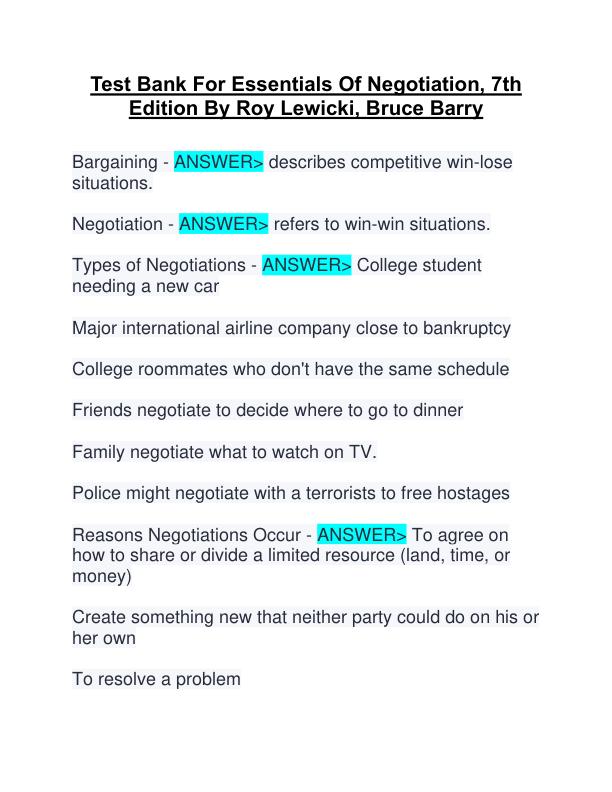 Test Bank For Essentials Of Negotiation, 7th Edition By Roy Lewicki, Bruce Barry

Bargaining - ANSWER> describes competitive win-lose situations.

Negotiation - ANSWER> refers to win-win situations.

Types of Negotiations - ANSWER> College student needing a new car

Major international airline company close to bankruptcy

College roommates who don't have the same schedule

Friends negotiate to decide where to go to dinner

Family negotiate what to watch on TV.

Police might negotiate with a terrorists to free hostages

Reasons Negotiations Occur - ANSWER> To agree on how to share or divide a limited resource (land, time, or money)

Create something new that neither party could do on his or her own

To resolve a problem